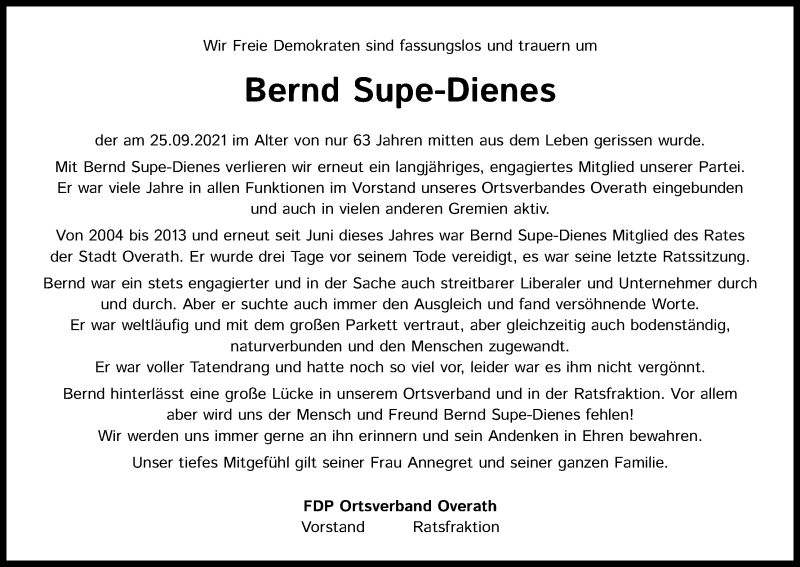 Wir Freie Demokraten sind fassungslos und trauern um

Bernd Supe-Dienes

der am 25.09.2021 im Alter von nur 63 Jahren mitten aus dem Leben gerissen wurde.

Mit Bernd Supe-Dienes verlieren wir erneut ein langjähriges, engagiertes Mitglied unserer Partei. Er war viele Jahre in allen Funktionen im Vorstand unseres Ortsverbandes Overath eingebunden und auch in vielen anderen Gremien aktiv.

Von 2004 bis 2013 und erneut seit Juni dieses Jahres war Bernd Supe-Dienes Mitglied des Rates der Stadt Overath. Er wurde drei Tage vor seinem Tode vereidigt, es war seine letzte Ratssitzung.

Bernd war ein stets engagierter und in der Sache auch streitbarer Liberaler und Unternehmer durch und durch. Aber er suchte auch immer den Ausgleich und fand versöhnende Worte.
Er war weltläufig und mit dem großen Parkett vertraut, aber gleichzeitig auch bodenständig, naturverbunden und den Menschen zugewandt.
Er war voller Tatendrang und hatte noch so viel vor, leider war es ihm nicht vergönnt.

Bernd hinterlässt eine große Lücke in unserem Ortsverband und in der Ratsfraktion. Vor allem aber wird uns der Mensch und Freund Bernd Supe-Dienes fehlen!
Wir werden uns immer gerne an ihn erinnern und sein Andenken in Ehren bewahren.

Unser tiefes Mitgefühl gilt seiner Frau Annegret und seiner ganzen Familie.

FDP Ortsverband Overath
Vorstand Ratsfraktion